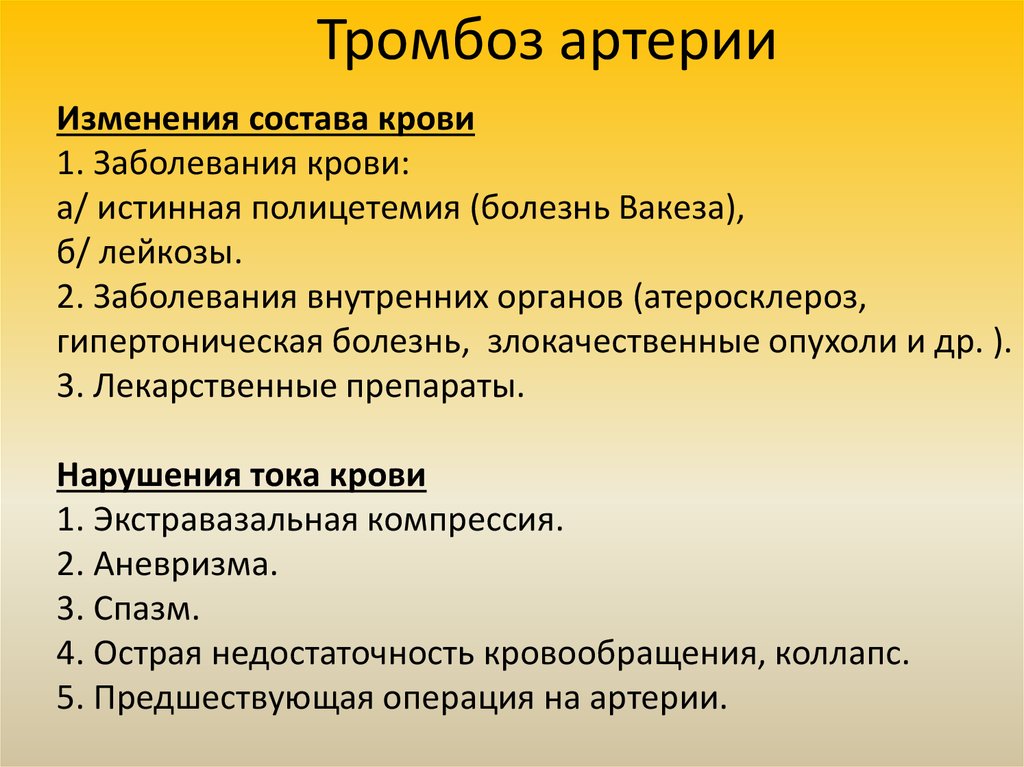 Тромбоз артерии

Изменения состава крови
1. Заболевания крови:
а/ истинная полицетемия (болезнь Вакеза),
б/ лейкозы.
2. Заболевания внутренних органов (атеросклероз, гипертоническая болезнь, злокачественные опухоли и др. ).
3. Лекарственные препараты.

Нарушения тока крови
1. Экстравазальная компрессия.
2. Аневризма.
3. Спазм.
4. Острая недостаточность кровообращения, коллапс.
5. Предшествующая операция на артерии.